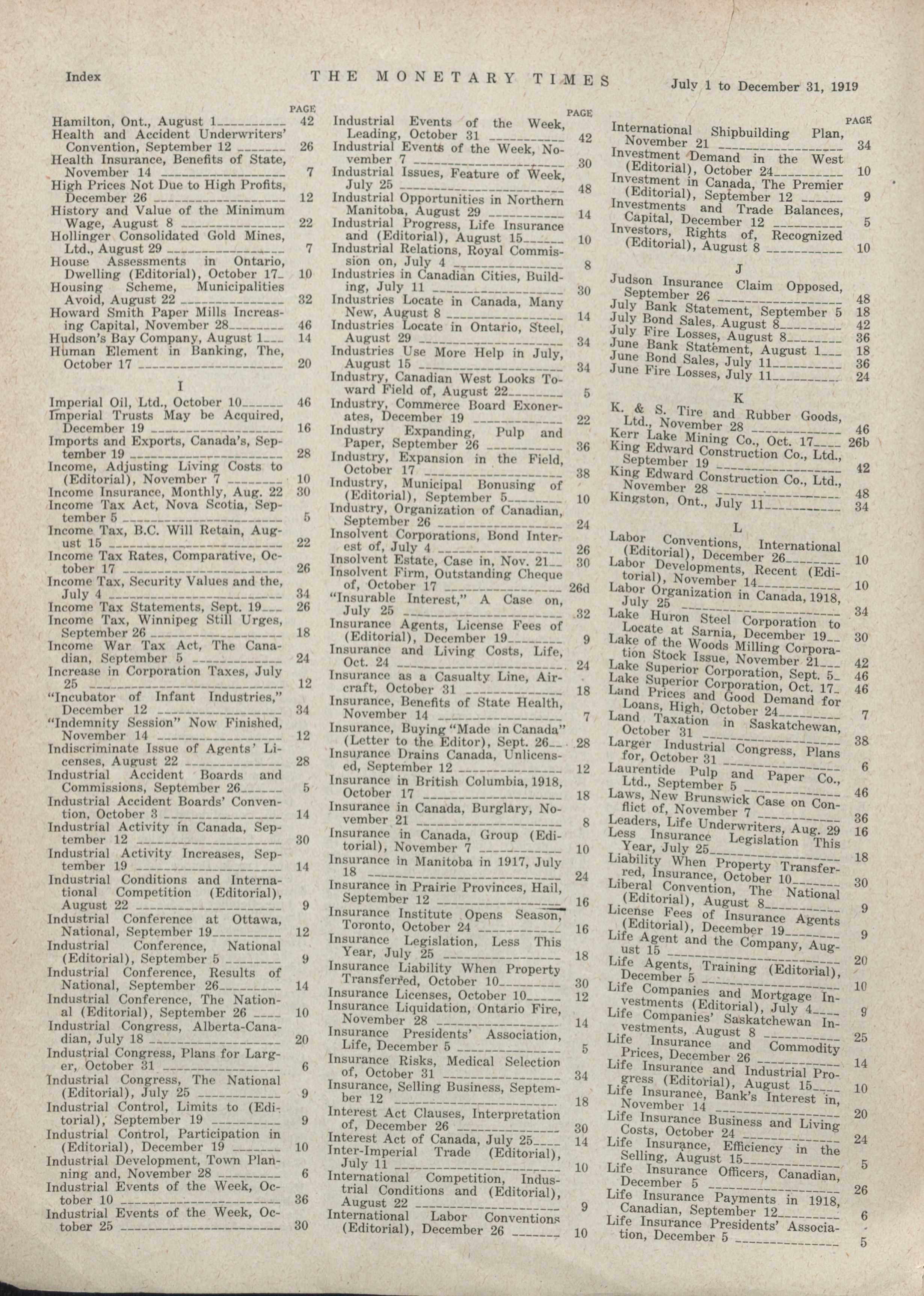 Index THE MONETARY TIMES July 1 to December 31, 1919

PAGE

Hamilton, Ont., August 1 42
Health and Accident Underwriters' Convention, September 12 26
Health Insurance, Benefits of State, November 14 7
High Prices Not Due to High Profits, December 26 12
History and Value of the Minimum Wage, August 8 22
Hollinger Consolidated Gold Mines, Ltd., August 29 7
House Assessments in Ontario, Dwelling (Editorial), October 17 10
Housing Scheme, Municipalities Avoid, August 22 32
Howard Smith Paper Mills Increasing Capital, November 28 46
Hudson's Bay Company, August 1 14
Human Element in Banking, The, October 17 20

I

Imperial Oil, Ltd., October 10 46
Imperial Trusts May be Acquired, December 19 16
Imports and Exports, Canada's, September 19 28
Income, Adjusting Living Costs to (Editorial), November 7 10
Income Insurance, Monthly, Aug. 22 30
Income Tax Act, Nova Scotia, September 5 5
Income Tax, B.C. Will Retain, August 15 22
Income Tax Rates, Comparative, October 17 26
Income Tax, Security Values and the, July 4 34
Income Tax Statements, Sept. 19 26
Income Tax, Winnipeg Still Urges, September 26 18
Income War Tax Act, The Canadian, September 5 24
Increase in Corporation Taxes, July 25 12
"Incubator of Infant Industries," December 12 34
"Indemnity Session" Now Finished, November 14 12
Indiscriminate Issue of Agents' Licenses, August 22 28
Industrial Accident Boards and Commissions, September 26 5
Industrial Accident Boards' Convention, October 3 14
Industrial Activity in Canada, September 12 30
Industrial Activity Increases, September 19 14
Industrial Conditions and International Competition (Editorial), August 22 9
Industrial Conference at Ottawa, National, September 19 12
Industrial Conference, National (Editorial), September 5 9
Industrial Conference, Results of National, September 26 14
Industrial Conference, The National (Editorial), September 26 10
Industrial Congress, Alberta-Canadian, July 18 20
Industrial Congress, Plans for Larger, October 31 6
Industrial Congress, The National (Editorial), July 25 9
Industrial Control, Limits to (Editorial), September 19 9
Industrial Control, Participation in (Editorial), December 19 10
Industrial Development, Town Planning and, November 28 6
Industrial Events of the Week, October 10 36
Industrial Events of the Week, October 25 30

PAGE

Industrial Events of the Week, Leading, October 31 42
Industrial Events of the Week, November 7 30
Industrial Issues, Feature of Week, July 25 48
Industrial Opportunities in Northern Manitoba, August 29 14
Industrial Progress, Life Insurance and (Editorial), August 15 10
Industrial Relations, Royal Commission on, July 4 8
Industries in Canadian Cities, Building, July 11 30
Industries Locate in Canada, Many New, August 8 14
Industries Locate in Ontario, Steel, August 29 34
Industries Use More Help in July, August 15 34
Industry, Canadian West Looks Toward Field of, August 22 5
Industry, Commerce Board Exonerates, December 19 22
Industry Expanding, Pulp and Paper, September 26 36
Industry, Expansion in the Field, October 17 38
Industry, Municipal Bonusing of (Editorial), September 5 10
Industry, Organization of Canadian, September 26 24
Insolvent Corporations, Bond Interest of, July 4 26
Insolvent Estate, Case in, Nov. 21 30
Insolvent Firm, Outstanding Cheque of, October 17 26d
"Insurable Interest," A Case on, July 25 32
Insurance Agents, License Fees of (Editorial), December 19 9
Insurance and Living Costs, Life, Oct. 24 24
Insurance as a Casualty Line, Aircraft, October 31 18
Insurance, Benefits of State Health, November 14 7
Insurance, Buying "Made in Canada" (Letter to the Editor), Sept. 26 28
Insurance Drains Canada, Unlicensed, September 12 12
Insurance in British Columbia, 1918, October 17 18
Insurance in Canada, Burglary, November 21 8
Insurance in Canada, Group (Editorial), November 7 10
Insurance in Manitoba in 1917, July 18 24
Insurance in Prairie Provinces, Hail, September 12 16
Insurance Institute Opens Season, Toronto, October 24 16
Insurance Legislation, Less This Year, July 25 18
Insurance Liability When Property Transferred, October 10 30
Insurance Licenses, October 10 12
Insurance Liquidation, Ontario Fire, November 28 14
Insurance Presidents' Association, Life, December 5 5
Insurance Risks, Medical Selection of, October 31 34
Insurance, Selling Business, September 12 18
Interest Act Clauses, Interpretation of, December 26 30
Interest Act of Canada, July 25 14
Inter-Imperial Trade (Editorial), July 11 10
International Competition, Industrial Conditions and (Editorial), August 22 9
International Labor Conventions (Editorial), December 26 10

PAGE

International Shipbuilding Plan, November 21 34
Investment Demand in the West (Editorial), October 24 10
Investment in Canada, The Premier (Editorial), September 12 9
Investments and Trade Balances, Capital, December 12 5
Investors, Rights of, Recognized (Editorial), August 8 10

J

Judson Insurance Claim Opposed, September 26 48
July Bank Statement, September 5 18
July Bond Sales, August 8 42
July Fire Losses, August 8 36
June Bank Statement, August 1 18
June Bond Sales, July 11 36
June Fire Losses, July 11 24

K

K. & S. Tire and Rubber Goods, Ltd., November 28 46
Kerr Lake Mining Co., Oct. 17 26b
King Edward Construction Co., Ltd., September 19 42
King Edward Construction Co., Ltd., November 28 48
Kingston, Ont., July 11 34

L

Labor Conventions, International (Editorial), December 26 10
Labor Developments, Recent (Editorial), November 14 10
Labor Organization in Canada, 1918, July 25 34
Lake Huron Steel Corporation to Locate at Sarnia, December 19 30
Lake of the Woods Milling Corporation Stock Issue, November 21 42
Lake Superior Corporation, Sept. 5 46
Lake Superior Corporation, Oct. 17 46
Land Prices and Good Demand for Loans, High, October 24 7
Land Taxation in Saskatchewan, October 31 38
Larger Industrial Congress, Plans for, October 31 6
Laurentide Pulp and Paper Co., Ltd., September 5 46
Laws, New Brunswick Case on Conflict of, November 7 36
Leaders, Life Underwriters, Aug. 29 16
Less Insurance Legislation This Year, July 25 18
Liability When Property Transferred, Insurance, October 10 30
Liberal Convention, The National (Editorial), August 8 9
License Fees of Insurance Agents (Editorial), December 19 9
Life Agent and the Company, August 15 20
Life Agents, Training (Editorial), December 5 10
Life Companies and Mortgage Investments (Editorial), July 4 9
Life Companies' Saskatchewan Investments, August 8 25
Life Insurance and Commodity Prices, December 26 14
Life Insurance and Industrial Progress (Editorial), August 15 10
Life Insurance, Bank's Interest in, November 14 20
Life Insurance Business and Living Costs, October 24 24
Life Insurance, Efficiency in the Selling, August 15 5
Life Insurance Officers, Canadian, December 5 26
Life Insurance Payments in 1918, Canadian, September 12 6
Life Insurance Presidents' Association, December 5 5